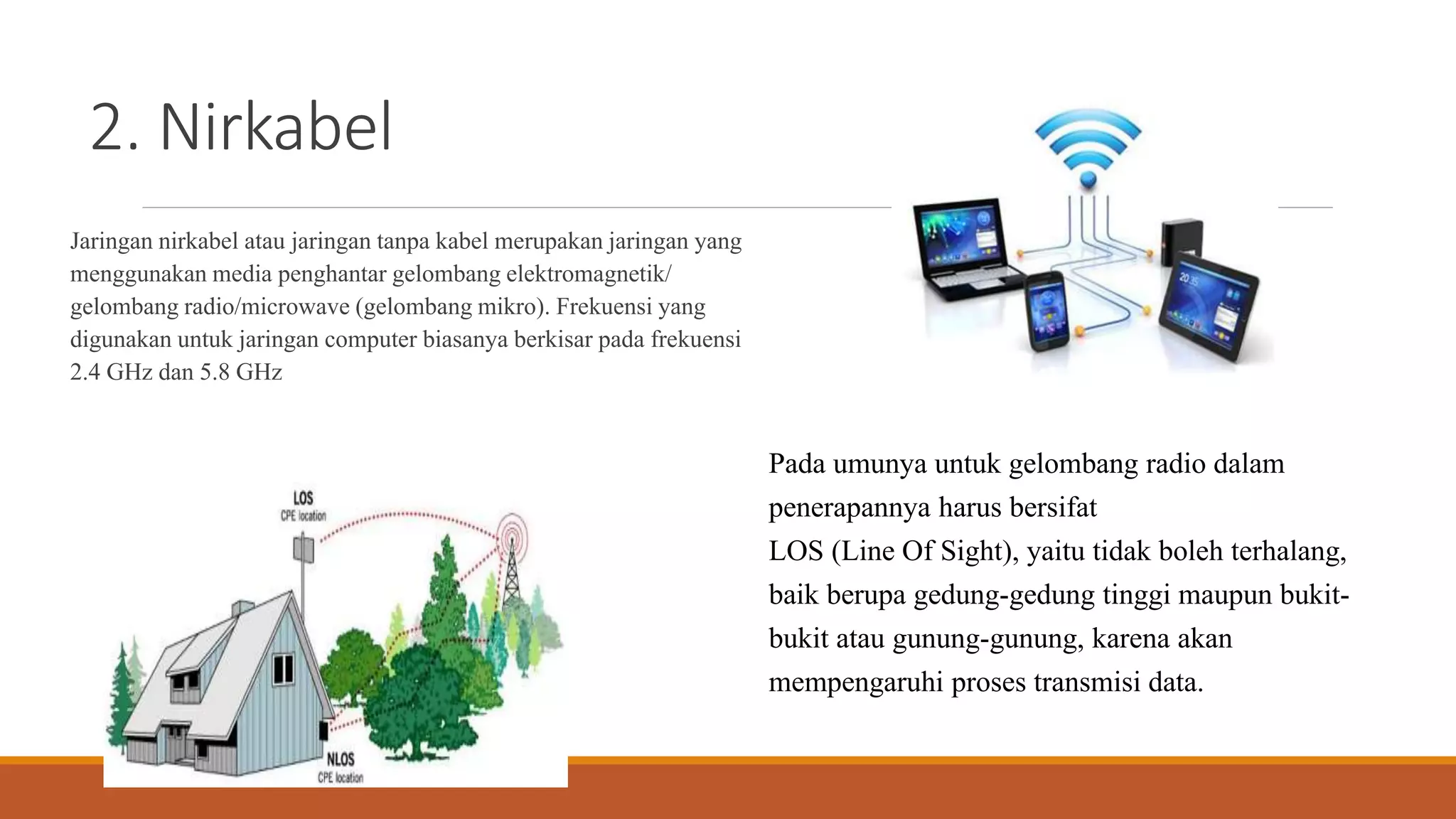 2. Nirkabel

Jaringan nirkabel atau jaringan tanpa kabel merupakan jaringan yang menggunakan media penghantar gelombang elektromagnetik/ gelombang radio/microwave (gelombang mikro). Frekuensi yang digunakan untuk jaringan computer biasanya berkisar pada frekuensi 2.4 GHz dan 5.8 GHz

20 35

LOS
CPE location

NLOS
CPE location

Pada umunya untuk gelombang radio dalam penerapannya harus bersifat
LOS (Line Of Sight), yaitu tidak boleh terhalang, baik berupa gedung-gedung tinggi maupun bukit-bukit atau gunung-gunung, karena akan mempengaruhi proses transmisi data.